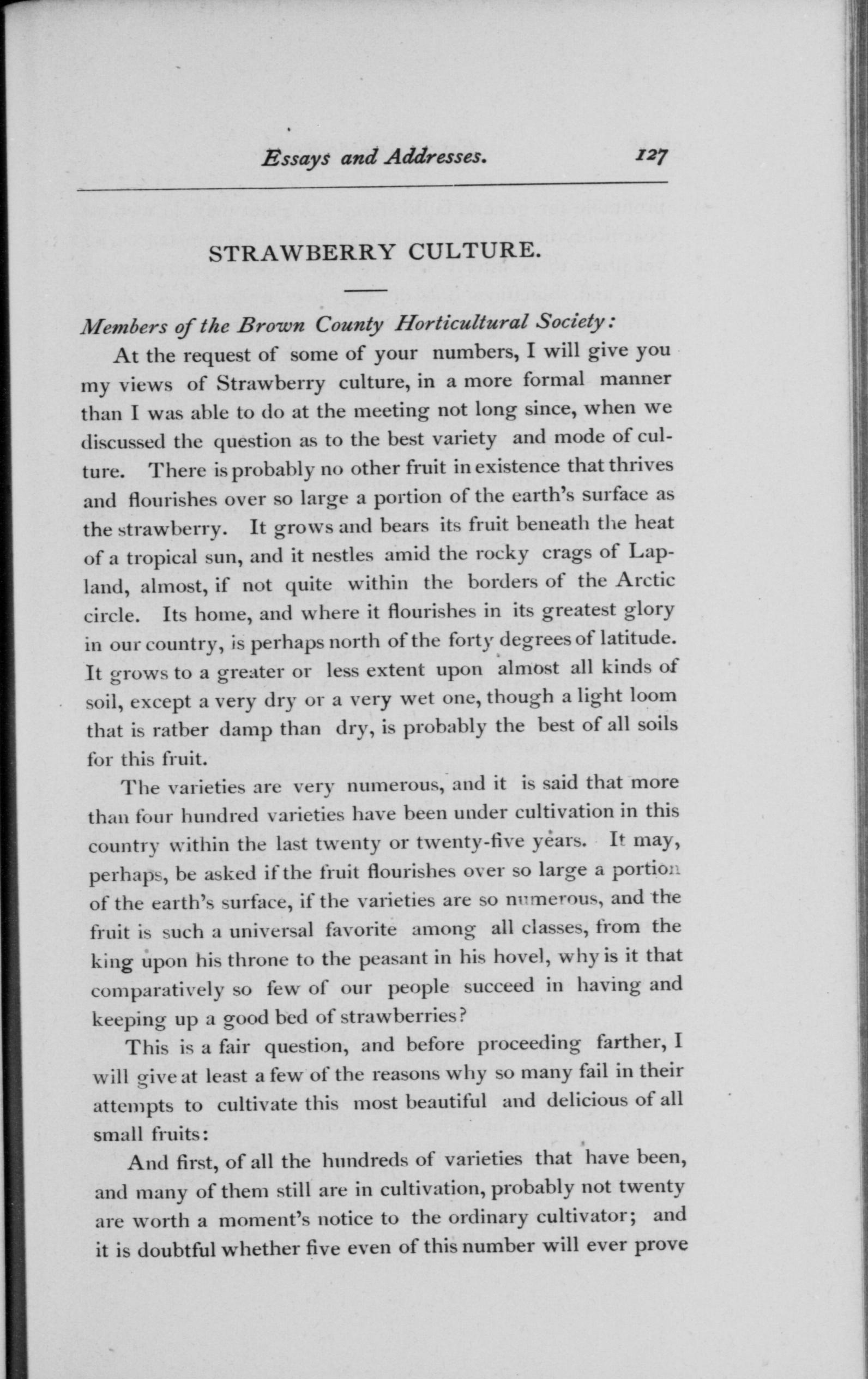 Essays and Addresses. 127

STRAWBERRY CULTURE.

Members of the Brown County Horticultural Society:

At the request of some of your numbers, I will give you my views of Strawberry culture, in a more formal manner than I was able to do at the meeting not long since, when we discussed the question as to the best variety and mode of culture. There is probably no other fruit in existence that thrives and flourishes over so large a portion of the earth's surface as the strawberry. It grows and bears its fruit beneath the heat of a tropical sun, and it nestles amid the rocky crags of Lapland, almost, if not quite within the borders of the Arctic circle. Its home, and where it flourishes in its greatest glory in our country, is perhaps north of the forty degrees of latitude. It grows to a greater or less extent upon almost all kinds of soil, except a very dry or a very wet one, though a light loom that is ratber damp than dry, is probably the best of all soils for this fruit.

The varieties are very numerous, and it is said that more than four hundred varieties have been under cultivation in this country within the last twenty or twenty-five years. It may, perhaps, be asked if the fruit flourishes over so large a portion of the earth's surface, if the varieties are so numerous, and the fruit is such a universal favorite among all classes, from the king upon his throne to the peasant in his hovel, why is it that comparatively so few of our people succeed in having and keeping up a good bed of strawberries?

This is a fair question, and before proceeding farther, I will give at least a few of the reasons why so many fail in their attempts to cultivate this most beautiful and delicious of all small fruits:

And first, of all the hundreds of varieties that have been, and many of them still are in cultivation, probably not twenty are worth a moment's notice to the ordinary cultivator; and it is doubtful whether five even of this number will ever prove